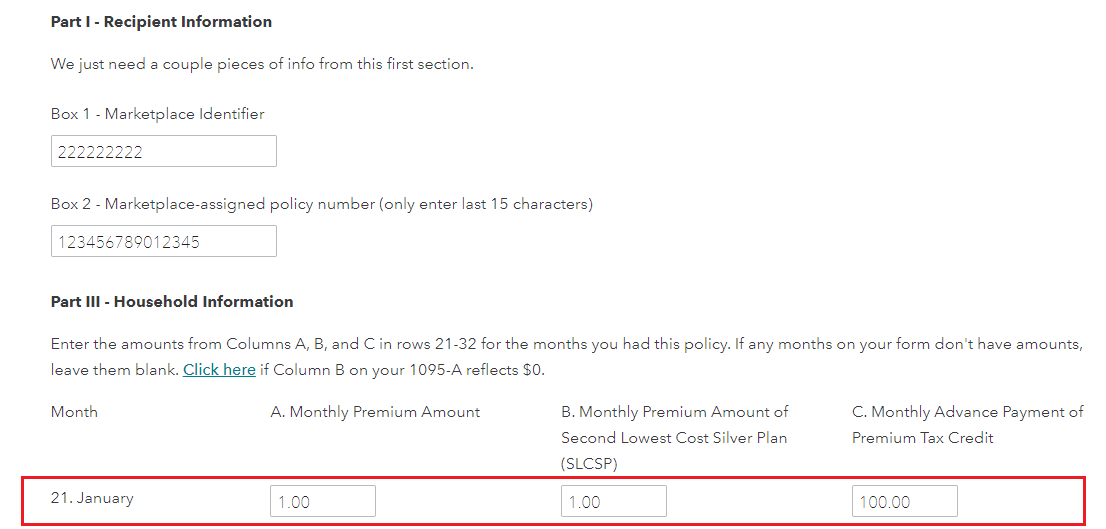 Part I - Recipient Information

We just need a couple pieces of info from this first section.

Box 1 - Marketplace Identifier

222222222

Box 2 - Marketplace-assigned policy number (only enter last 15 characters)

123456789012345

Part III - Household Information

Enter the amounts from Columns A, B, and C in rows 21-32 for the months you had this policy. If any months on your form don't have amounts, leave them blank. Click here if Column B on your 1095-A reflects $0.

| Month | A. Monthly Premium Amount | B. Monthly Premium Amount of Second Lowest Cost Silver Plan (SLCSP) | C. Monthly Advance Payment of Premium Tax Credit |
|---|---|---|---|
| 21. January | 1.00 | 1.00 | 100.00 |